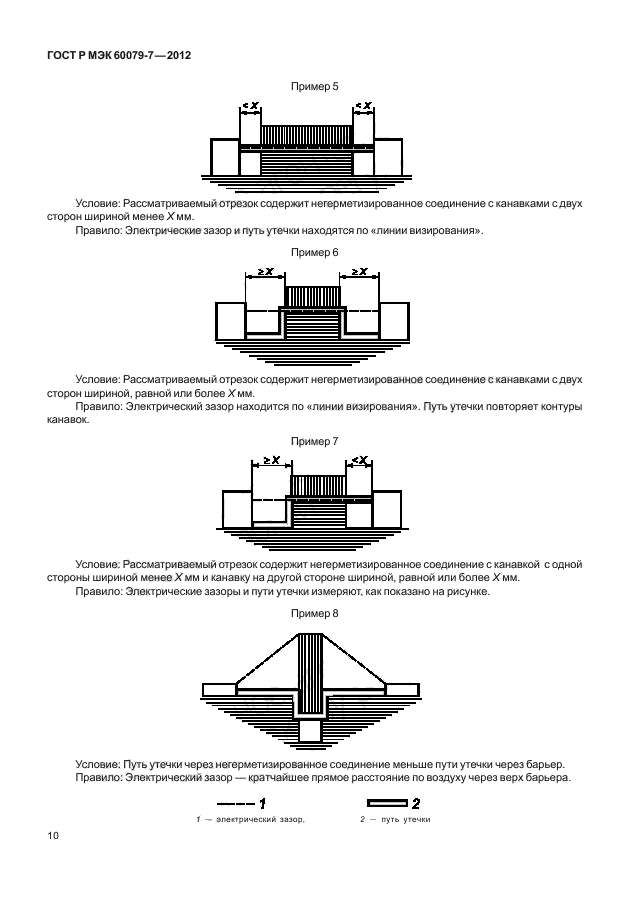 ГОСТ Р МЭК 60079-7—2012

Пример 5

$< X$ $< X$

Условие: Рассматриваемый отрезок содержит негерметизированное соединение с канавками с двух сторон шириной менее $X$ мм.

Правило: Электрические зазор и путь утечки находятся по «линии визирования».

Пример 6

$\geq X$ $\geq X$

Условие: Рассматриваемый отрезок содержит негерметизированное соединение с канавками с двух сторон шириной, равной или более $X$ мм.

Правило: Электрический зазор находится по «линии визирования». Путь утечки повторяет контуры канавок.

Пример 7

$\geq X$ $< X$

Условие: Рассматриваемый отрезок содержит негерметизированное соединение с канавкой с одной стороны шириной менее $X$ мм и канавку на другой стороне шириной, равной или более $X$ мм.

Правило: Электрические зазоры и пути утечки измеряют, как показано на рисунке.

Пример 8

Условие: Путь утечки через негерметизированное соединение меньше пути утечки через барьер.

Правило: Электрический зазор — кратчайшее прямое расстояние по воздуху через верх барьера.

1 2

1 — электрический зазор, 2 — путь утечки

10